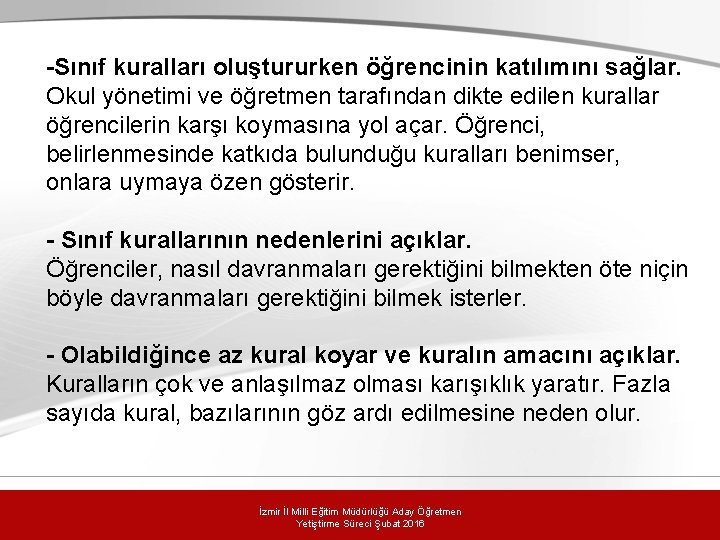 -Sınıf kuralları oluştururken öğrencinin katılımını sağlar.
Okul yönetimi ve öğretmen tarafından dikte edilen kurallar öğrencilerin karşı koymasına yol açar. Öğrenci, belirlenmesinde katkıda bulunduğu kuralları benimser, onlara uymaya özen gösterir.

- Sınıf kurallarının nedenlerini açıklar.
Öğrenciler, nasıl davranmaları gerektiğini bilmekten öte niçin böyle davranmaları gerektiğini bilmek isterler.

- Olabildiğince az kural koyar ve kuralın amacını açıklar.
Kuralların çok ve anlaşılmaz olması karışıklık yaratır. Fazla sayıda kural, bazılarının göz ardı edilmesine neden olur.

İzmir İl Milli Eğitim Müdürlüğü Aday Öğretmen Yetiştirme Süreci Şubat 2016